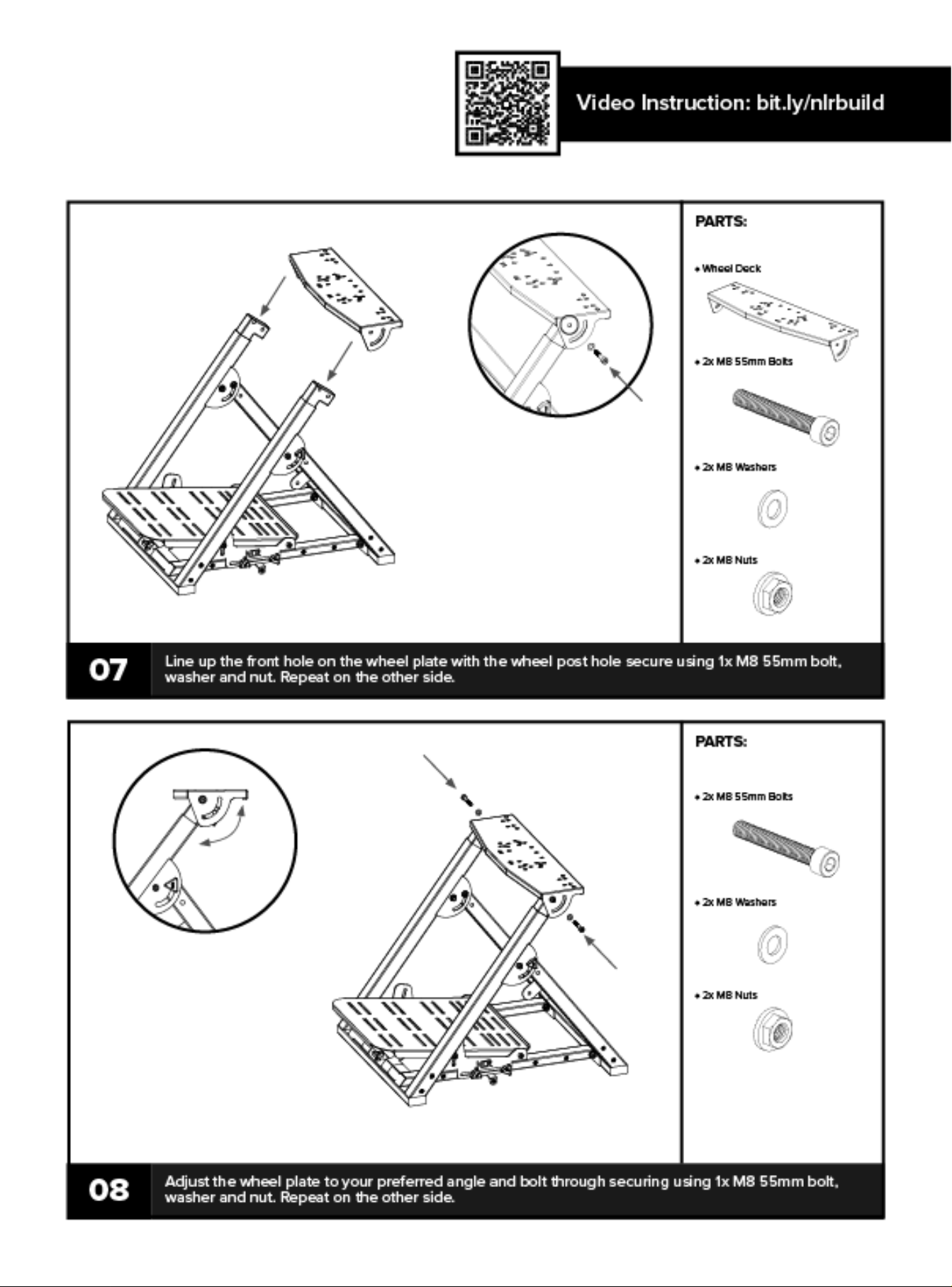 Video Instruction: bit.ly/nlrbuild

PARTS:

• Wheel Deck

• 2x M8 55mm Bolts

• 2x M8 Washers

• 2x M8 Nuts

07

Line up the front hole on the wheel plate with the wheel post hole secure using 1x M8 55mm bolt, washer and nut. Repeat on the other side.

PARTS:

• 2x M8 55mm Bolts

• 2x M8 Washers

• 2x M8 Nuts

08

Adjust the wheel plate to your preferred angle and bolt through securing using 1x M8 55mm bolt, washer and nut. Repeat on the other side.